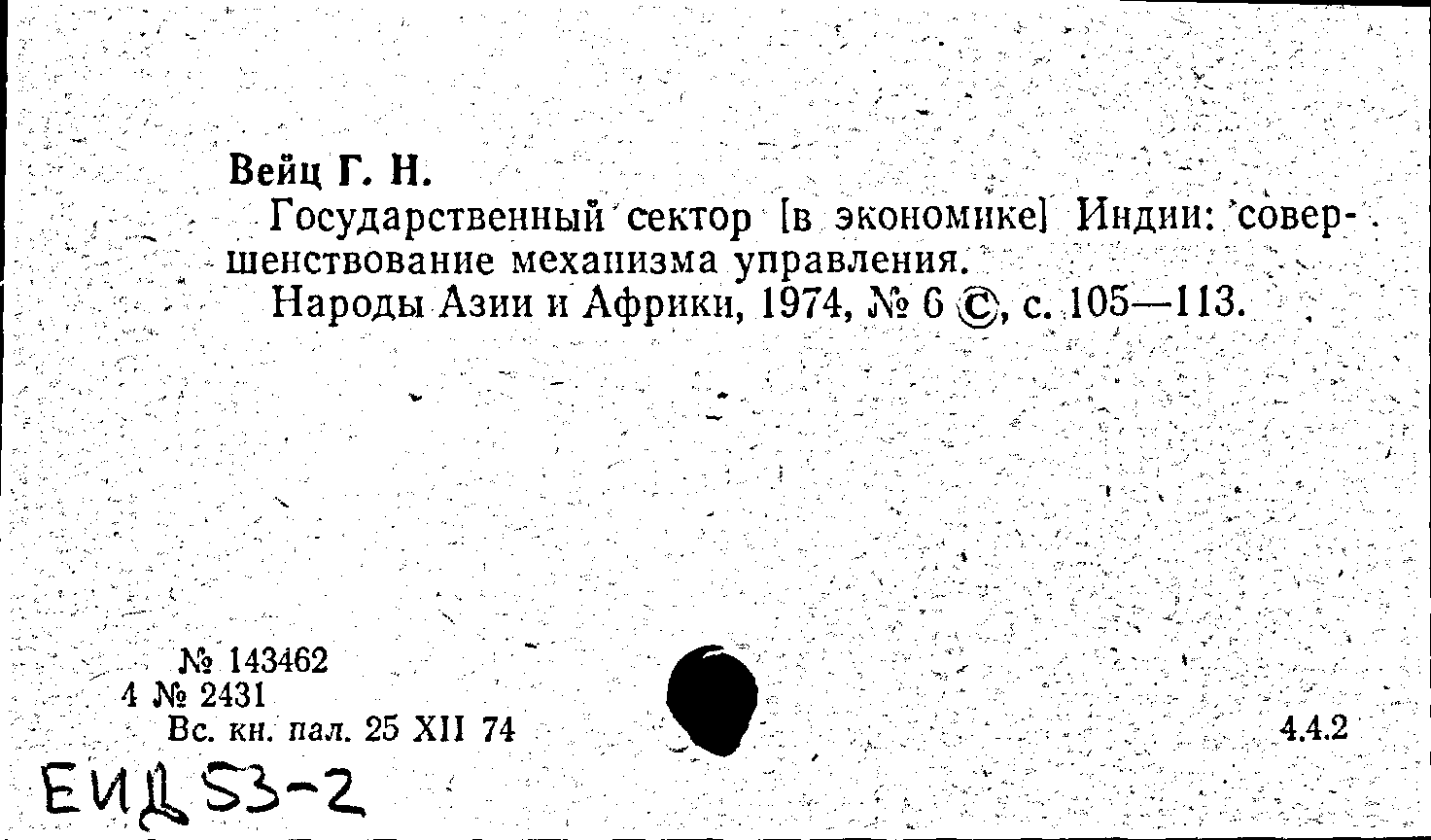 Вейц Г. Н.
Государственный сектор [в экономике] Индии: совершенствование механизма управления.
Народы Азии и Африки, 1974, № 6 ©, с. 105—113.

№ 143462
4 № 2431
Вс. кн. пал. 25 XII 74

4.4.2

ЕИД 53-2